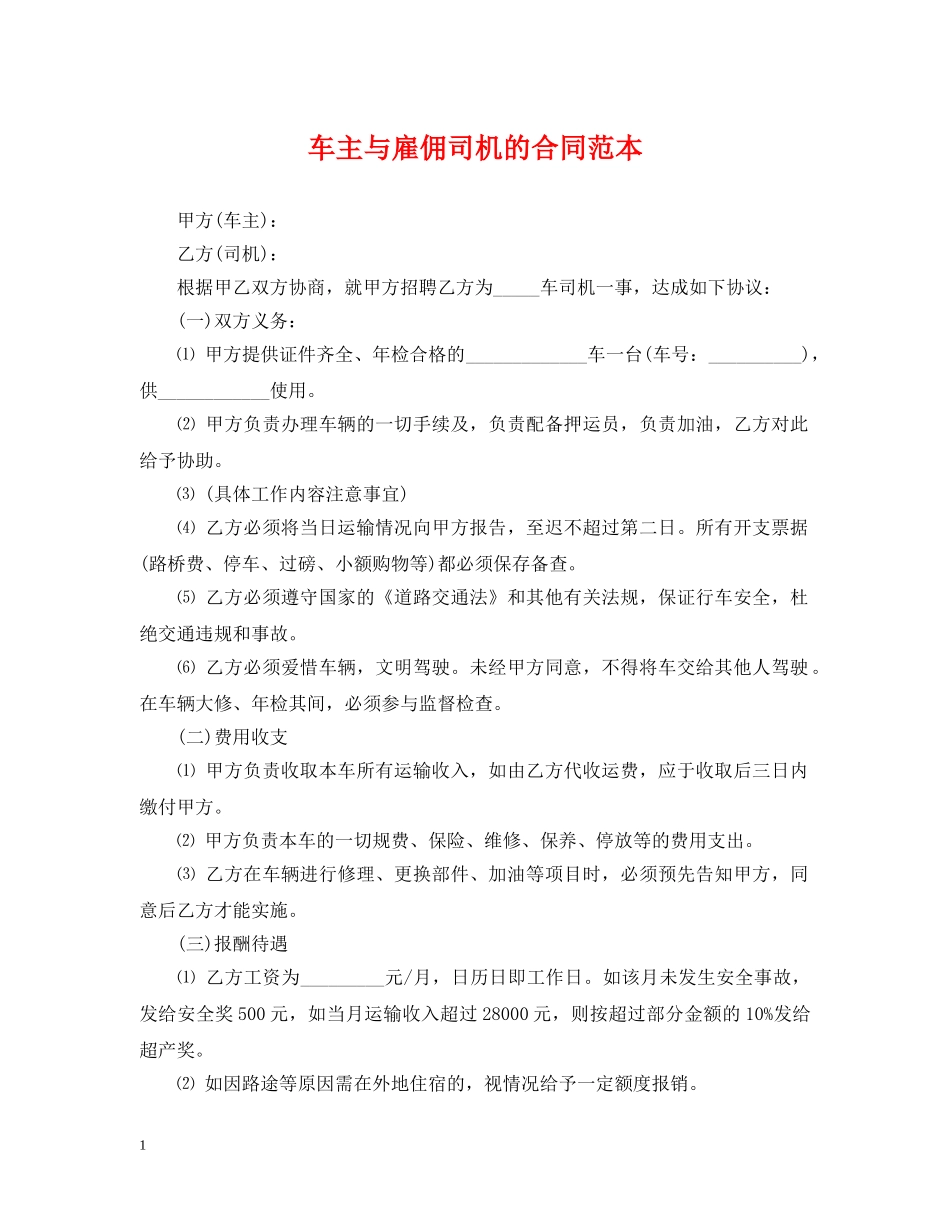 车主与雇佣司机的合同范本

甲方(车主)：

乙方(司机)：

根据甲乙双方协商，就甲方招聘乙方为_____车司机一事，达成如下协议：

(一)双方义务：

⑴ 甲方提供证件齐全、年检合格的_____________车一台(车号：__________)，供____________使用。

⑵ 甲方负责办理车辆的一切手续及，负责配备押运员，负责加油，乙方对此给予协助。

⑶ (具体工作内容注意事宜)

⑷ 乙方必须将当日运输情况向甲方报告，至迟不超过第二日。所有开支票据(路桥费、停车、过磅、小额购物等)都必须保存备查。

⑸ 乙方必须遵守国家的《道路交通法》和其他有关法规，保证行车安全，杜绝交通违规和事故。

⑹ 乙方必须爱惜车辆，文明驾驶。未经甲方同意，不得将车交给其他人驾驶。在车辆大修、年检其间，必须参与监督检查。

(二)费用收支

⑴ 甲方负责收取本车所有运输收入，如由乙方代收运费，应于收取后三日内缴付甲方。

⑵ 甲方负责本车的一切规费、保险、维修、保养、停放等的费用支出。

⑶ 乙方在车辆进行修理、更换部件、加油等项目时，必须预先告知甲方，同意后乙方才能实施。

(三)报酬待遇

⑴ 乙方工资为_________元/月，日历日即工作日。如该月未发生安全事故，发给安全奖500元，如当月运输收入超过28000元，则按超过部分金额的10%发给超产奖。

⑵ 如因路途等原因需在外地住宿的，视情况给予一定额度报销。

1